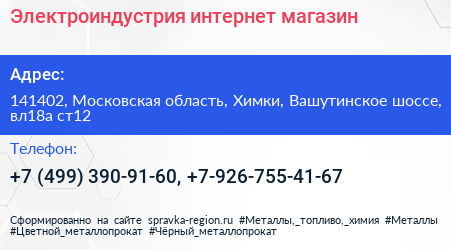 Электроиндустрия интернет магазин

Адрес:

141402, Московская область, Химки, Вашутинское шоссе, вл18а ст12

Телефон:

+7 (499) 390-91-60, +7-926-755-41-67

Сформированно на сайте spravka-region.ru #Металлы,_топливо,_химия #Металлы #Цветной_металлопрокат #Чёрный_металлопрокат